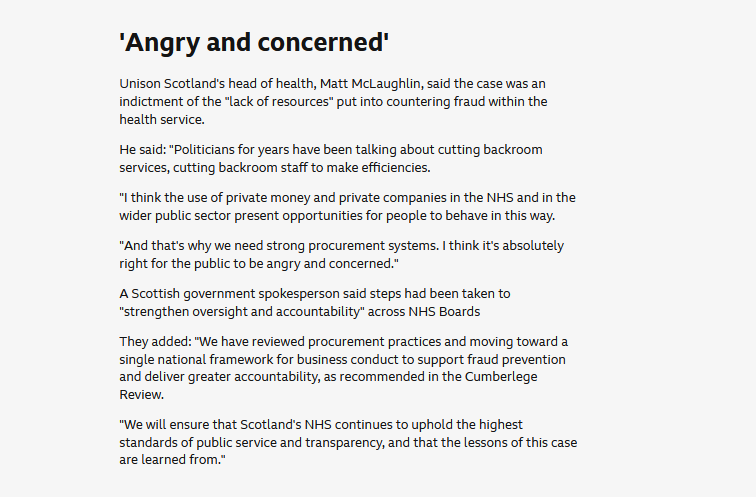 'Angry and concerned'

Unison Scotland's head of health, Matt McLaughlin, said the case was an indictment of the "lack of resources" put into countering fraud within the health service.

He said: "Politicians for years have been talking about cutting backroom services, cutting backroom staff to make efficiencies.

"I think the use of private money and private companies in the NHS and in the wider public sector present opportunities for people to behave in this way.

"And that's why we need strong procurement systems. I think it's absolutely right for the public to be angry and concerned."

A Scottish government spokesperson said steps had been taken to "strengthen oversight and accountability" across NHS Boards

They added: "We have reviewed procurement practices and moving toward a single national framework for business conduct to support fraud prevention and deliver greater accountability, as recommended in the Cumberlege Review.

"We will ensure that Scotland's NHS continues to uphold the highest standards of public service and transparency, and that the lessons of this case are learned from."